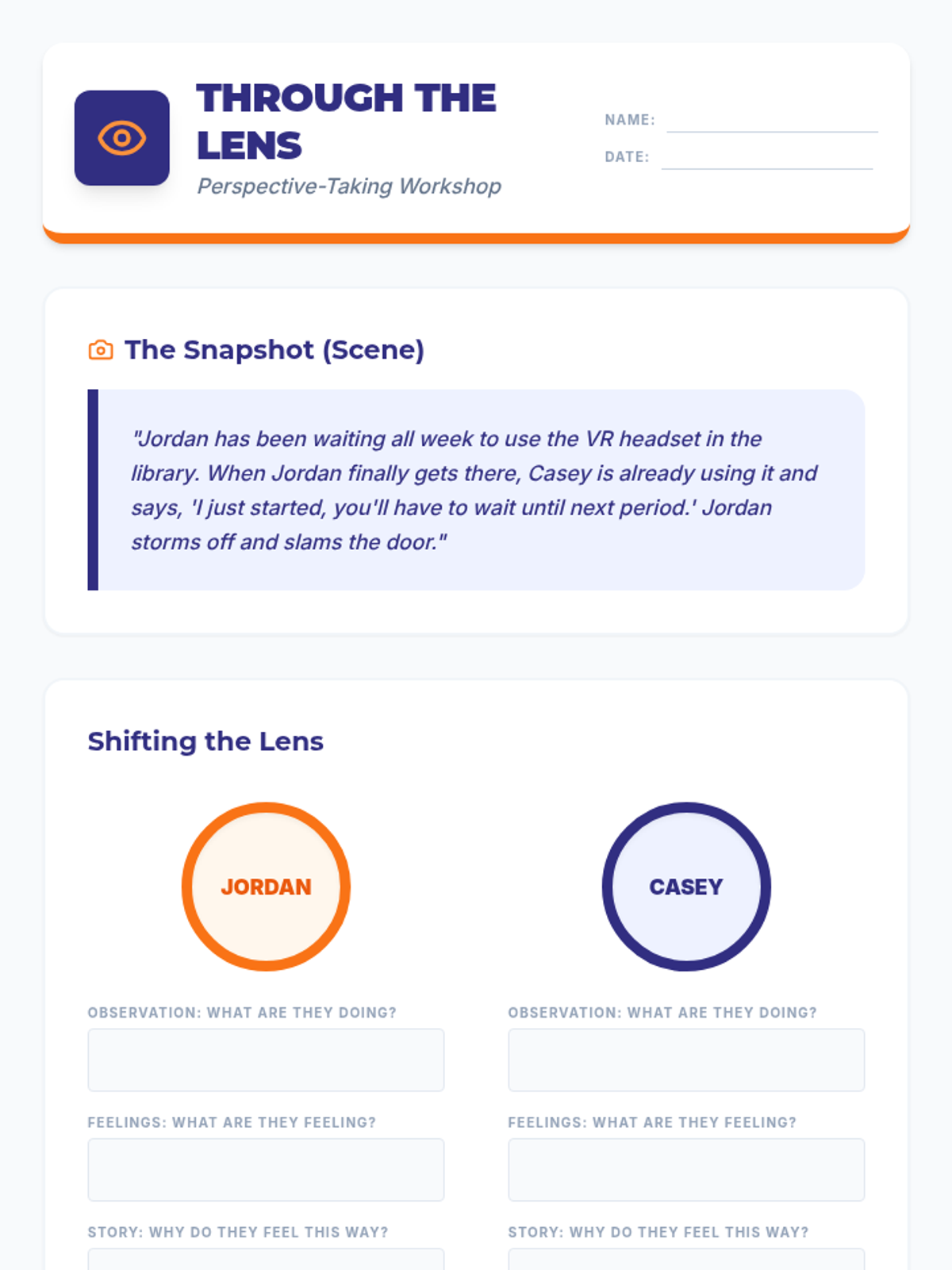 THROUGH THE LENS

Perspective-Taking Workshop

NAME:

DATE:

The Snapshot (Scene)

"Jordan has been waiting all week to use the VR headset in the library. When Jordan finally gets there, Casey is already using it and says, 'I just started, you'll have to wait until next period.' Jordan storms off and slams the door."

Shifting the Lens

JORDAN

OBSERVATION: WHAT ARE THEY DOING?

FEELINGS: WHAT ARE THEY FEELING?

STORY: WHY DO THEY FEEL THIS WAY?

CASEY

OBSERVATION: WHAT ARE THEY DOING?

FEELINGS: WHAT ARE THEY FEELING?

STORY: WHY DO THEY FEEL THIS WAY?